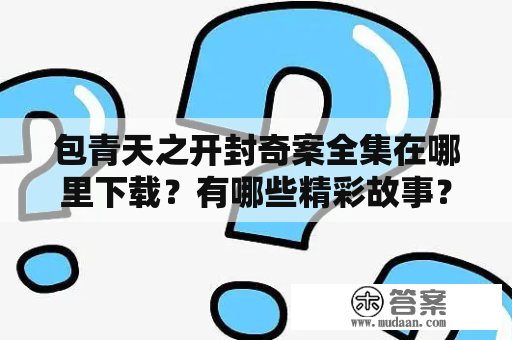 包青天之开封奇案全集在哪里下载？有哪些精彩故事？

木 答案
www.mudaan.com